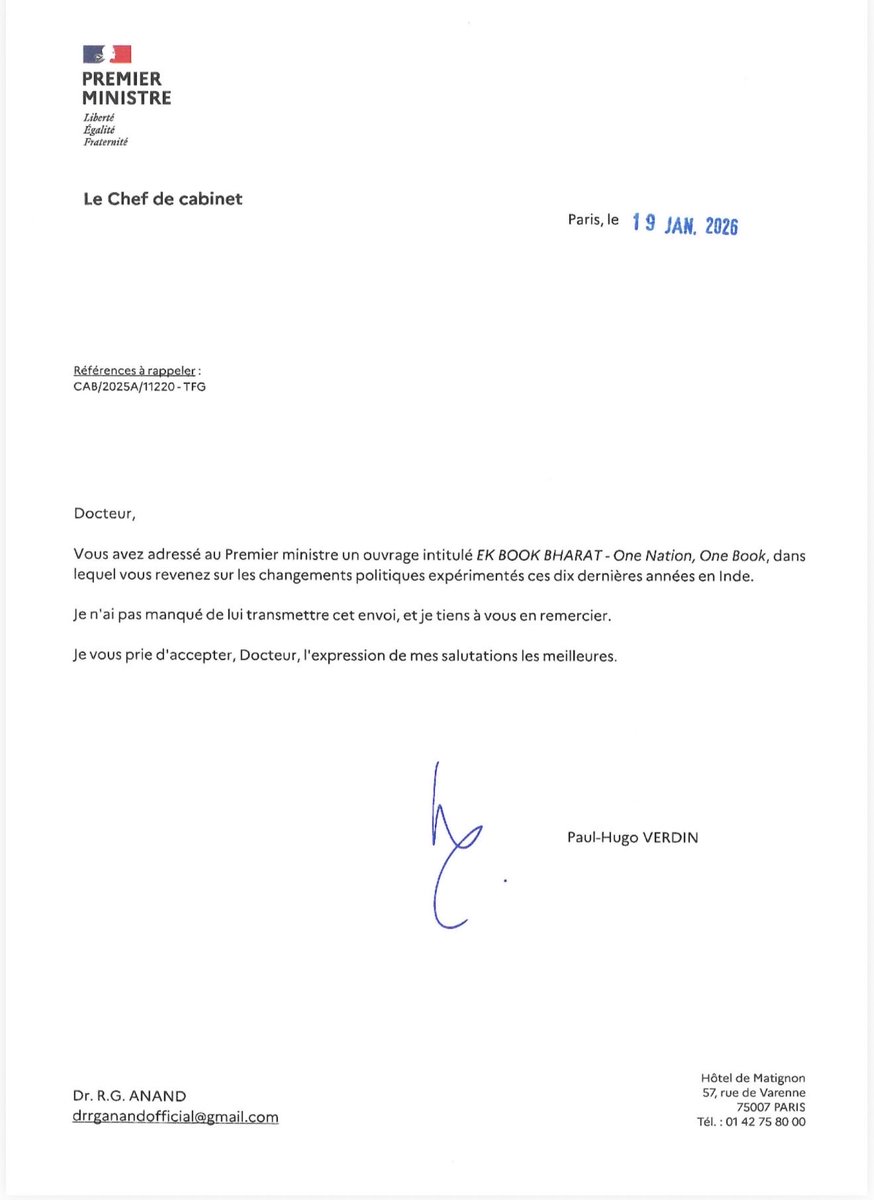 PREMIER MINISTRE
Liberté
Égalité
Fraternité

Le Chef de cabinet

Paris, le 19 JAN. 2026

Références à rappeler :
CAB/2025A/11220 - TFG

Docteur,

Vous avez adressé au Premier ministre un ouvrage intitulé EK BOOK BHARAT - One Nation, One Book, dans lequel vous revenez sur les changements politiques expérimentés ces dix dernières années en Inde.

Je n'ai pas manqué de lui transmettre cet envoi, et je tiens à vous en remercier.

Je vous prie d'accepter, Docteur, l'expression de mes salutations les meilleures.

Paul-Hugo VERDIN

Dr. R.G. ANAND
drrganandofficial@gmail.com

Hôtel de Matignon
57, rue de Varenne
75007 PARIS
Tél. : 01 42 75 80 00